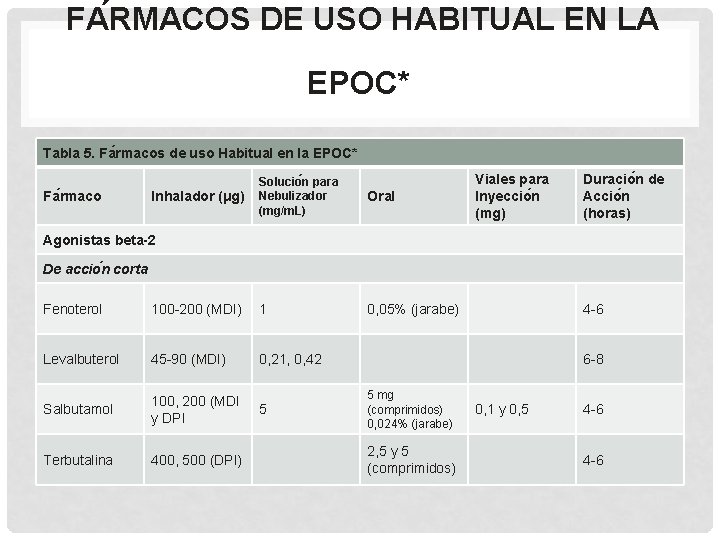 FÁRMACOS DE USO HABITUAL EN LA EPOC*

Tabla 5. Fármacos de uso Habitual en la EPOC*

| Fármaco | Inhalador (μg) | Solución para Nebulizador (mg/mL) | Oral | Viales para Inyección (mg) | Duración de Acción (horas) |
|---|---|---|---|---|---|
| Agonistas beta-2 | | | | | |
| De acción corta | | | | | |
| Fenoterol | 100-200 (MDI) | 1 | 0,05% (jarabe) | | 4-6 |
| Levalbuterol | 45-90 (MDI) | 0,21, 0,42 | | | 6-8 |
| Salbutamol | 100, 200 (MDI y DPI | 5 | 5 mg (comprimidos) 0,024% (jarabe) | 0,1 y 0,5 | 4-6 |
| Terbutalina | 400, 500 (DPI) | | 2,5 y 5 (comprimidos) | | 4-6 |